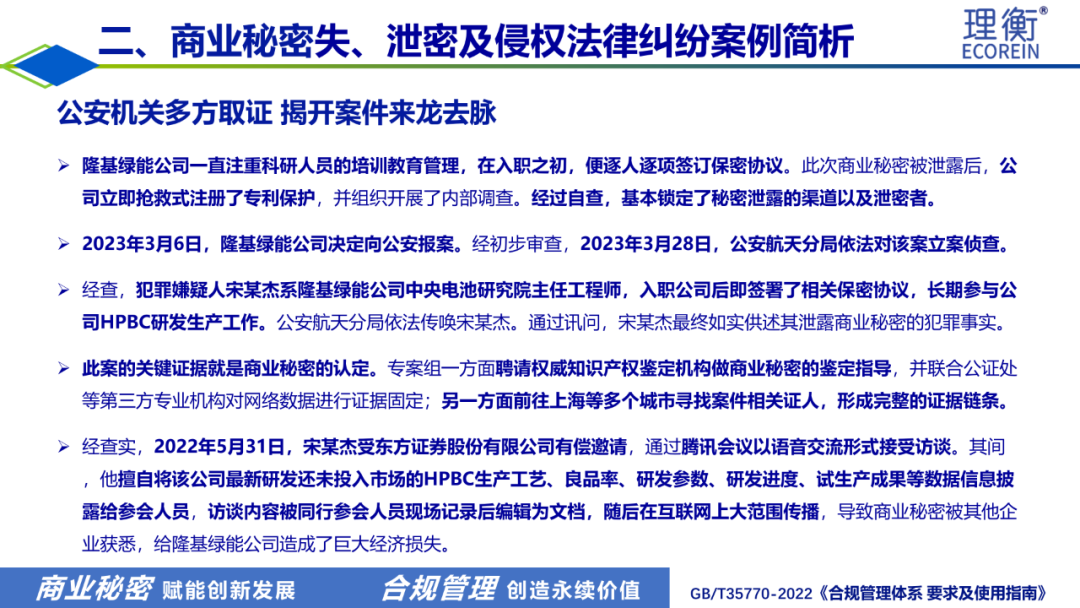 二、商业秘密失、泄密及侵权法律纠纷案例简析

理衡®
ECOREIN

公安机关多方取证 揭开案件来龙去脉

➢ 隆基绿能公司一直注重科研人员的培训教育管理，在入职之初，便逐人逐项签订保密协议。此次商业秘密被泄露后，公司立即抢救式注册了专利保护，并组织开展了内部调查。经过自查，基本锁定了秘密泄露的渠道以及泄密者。

➢ 2023年3月6日，隆基绿能公司决定向公安报案。经初步审查，2023年3月28日，公安航天分局依法对该案立案侦查。

➢ 经查，犯罪嫌疑人宋某杰系隆基绿能公司中央电池研究院主任工程师，入职公司后即签署了相关保密协议，长期参与公司HPBC研发生产工作。公安航天分局依法传唤宋某杰。通过讯问，宋某杰最终如实供述其泄露商业秘密的犯罪事实。

➢ 此案的关键证据就是商业秘密的认定。专案组一方面聘请权威知识产权鉴定机构做商业秘密的鉴定指导，并联合公证处等第三方专业机构对网络数据进行证据固定；另一方面前往上海等多个城市寻找案件相关证人，形成完整的证据链条。

➢ 经查实，2022年5月31日，宋某杰受东方证券股份有限公司有偿邀请，通过腾讯会议以语音交流形式接受访谈。其间，他擅自将该公司最新研发还未投入市场的HPBC生产工艺、良品率、研发参数、研发进度、试生产成果等数据信息披露给参会人员，访谈内容被同行参会人员现场记录后编辑为文档，随后在互联网上大范围传播，导致商业秘密被其他企业获悉，给隆基绿能公司造成了巨大经济损失。

商业秘密 赋能创新发展 合规管理 创造永续价值 GB/T35770-2022《合规管理体系 要求及使用指南》